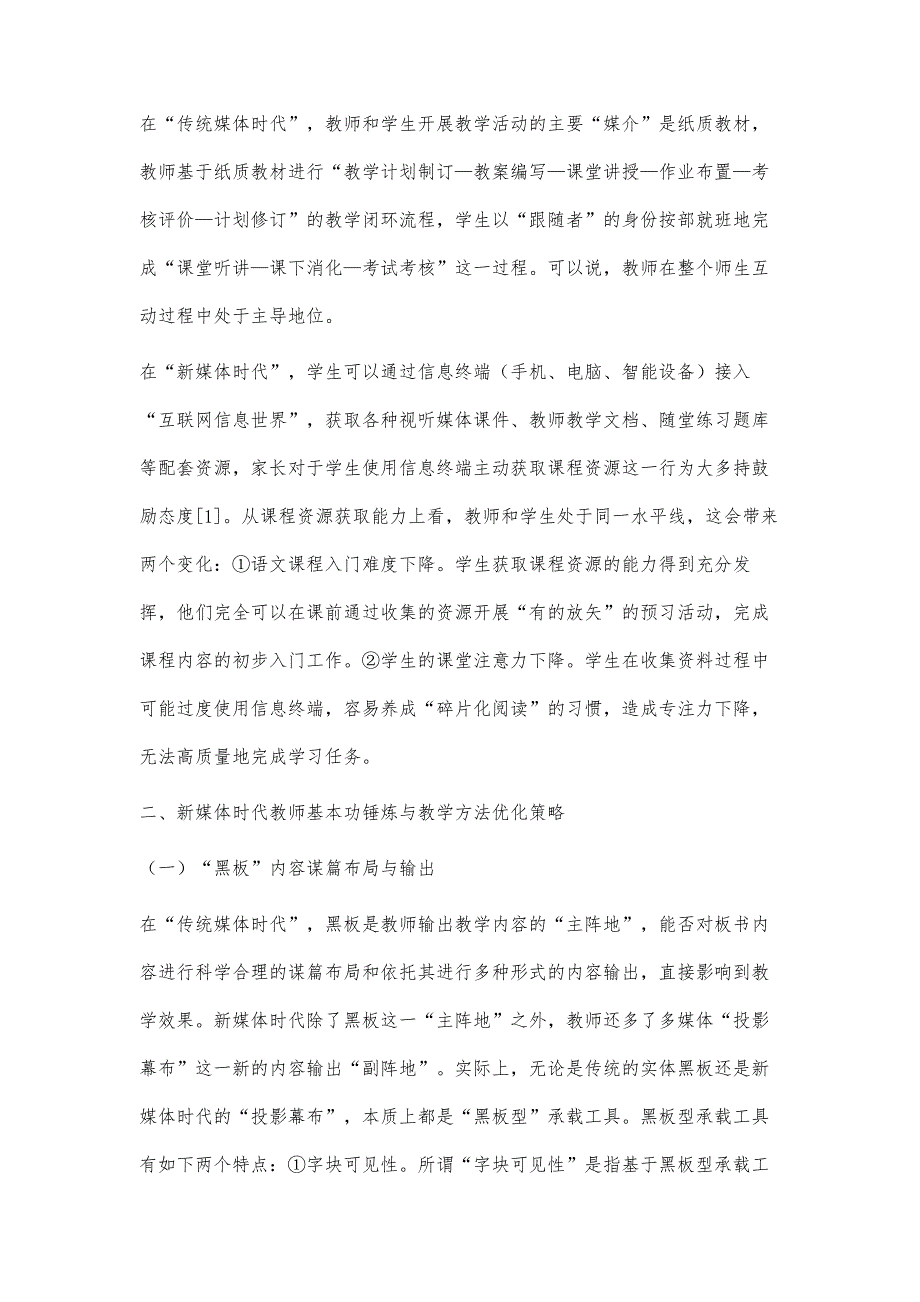 在“传统媒体时代”，教师和学生开展教学活动的主要“媒介”是纸质教材，教师基于纸质教材进行“教学计划制订—教案编写—课堂讲授—作业布置—考核评价—计划修订”的教学闭环流程，学生以“跟随者”的身份按部就班地完成“课堂听讲—课下消化—考试考核”这一过程。可以说，教师在整个师生互动过程中处于主导地位。

在“新媒体时代”，学生可以通过信息终端（手机、电脑、智能设备）接入“互联网信息世界”，获取各种视听媒体课件、教师教学文档、随堂练习题库等配套资源，家长对于学生使用信息终端主动获取课程资源这一行为大多持鼓励态度[1]。从课程资源获取能力上看，教师和学生处于同一水平线，这会带来两个变化：①语文课程入门难度下降。学生获取课程资源的能力得到充分发挥，他们完全可以在课前通过收集的资源开展“有的放矢”的预习活动，完成课程内容的初步入门工作。②学生的课堂注意力下降。学生在收集资料过程中可能过度使用信息终端，容易养成“碎片化阅读”的习惯，造成专注力下降，无法高质量地完成学习任务。

二、新媒体时代教师基本功锤炼与教学方法优化策略

（一）“黑板”内容谋篇布局与输出

在“传统媒体时代”，黑板是教师输出教学内容的“主阵地”，能否对板书内容进行科学合理的谋篇布局和依托其进行多种形式的内容输出，直接影响到教学效果。新媒体时代除了黑板这一“主阵地”之外，教师还多了多媒体“投影幕布”这一新的内容输出“副阵地”。实际上，无论是传统的实体黑板还是新媒体时代的“投影幕布”，本质上都是“黑板型”承载工具。黑板型承载工具有如下两个特点：①字块可见性。所谓“字块可见性”是指基于黑板型承载工